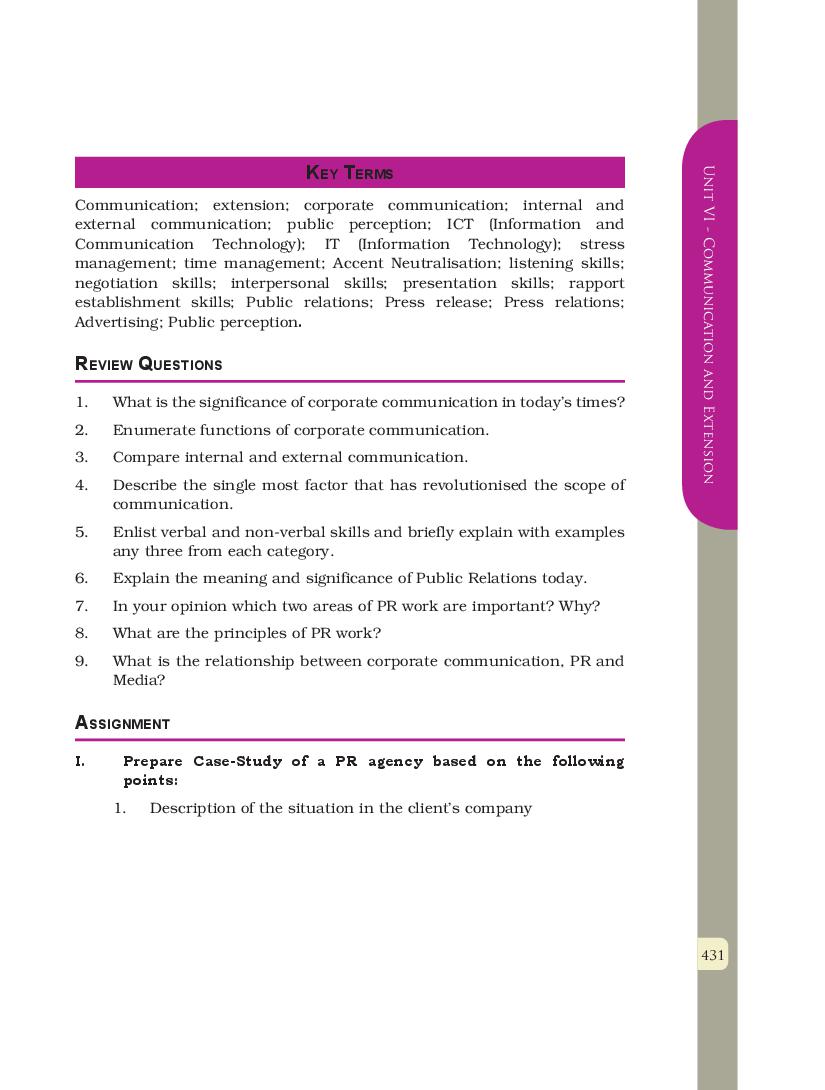 KEY TERMS

Communication; extension; corporate communication; internal and external communication; public perception; ICT (Information and Communication Technology); IT (Information Technology); stress management; time management; Accent Neutralisation; listening skills; negotiation skills; interpersonal skills; presentation skills; rapport establishment skills; Public relations; Press release; Press relations; Advertising; Public perception.

REVIEW QUESTIONS

1. What is the significance of corporate communication in today's times?
2. Enumerate functions of corporate communication.
3. Compare internal and external communication.
4. Describe the single most factor that has revolutionised the scope of communication.
5. Enlist verbal and non-verbal skills and briefly explain with examples any three from each category.
6. Explain the meaning and significance of Public Relations today.
7. In your opinion which two areas of PR work are important? Why?
8. What are the principles of PR work?
9. What is the relationship between corporate communication, PR and Media?

ASSIGNMENT

I. Prepare Case-Study of a PR agency based on the following points:
1. Description of the situation in the client's company

UNIT VI - COMMUNICATION AND EXTENSION

431